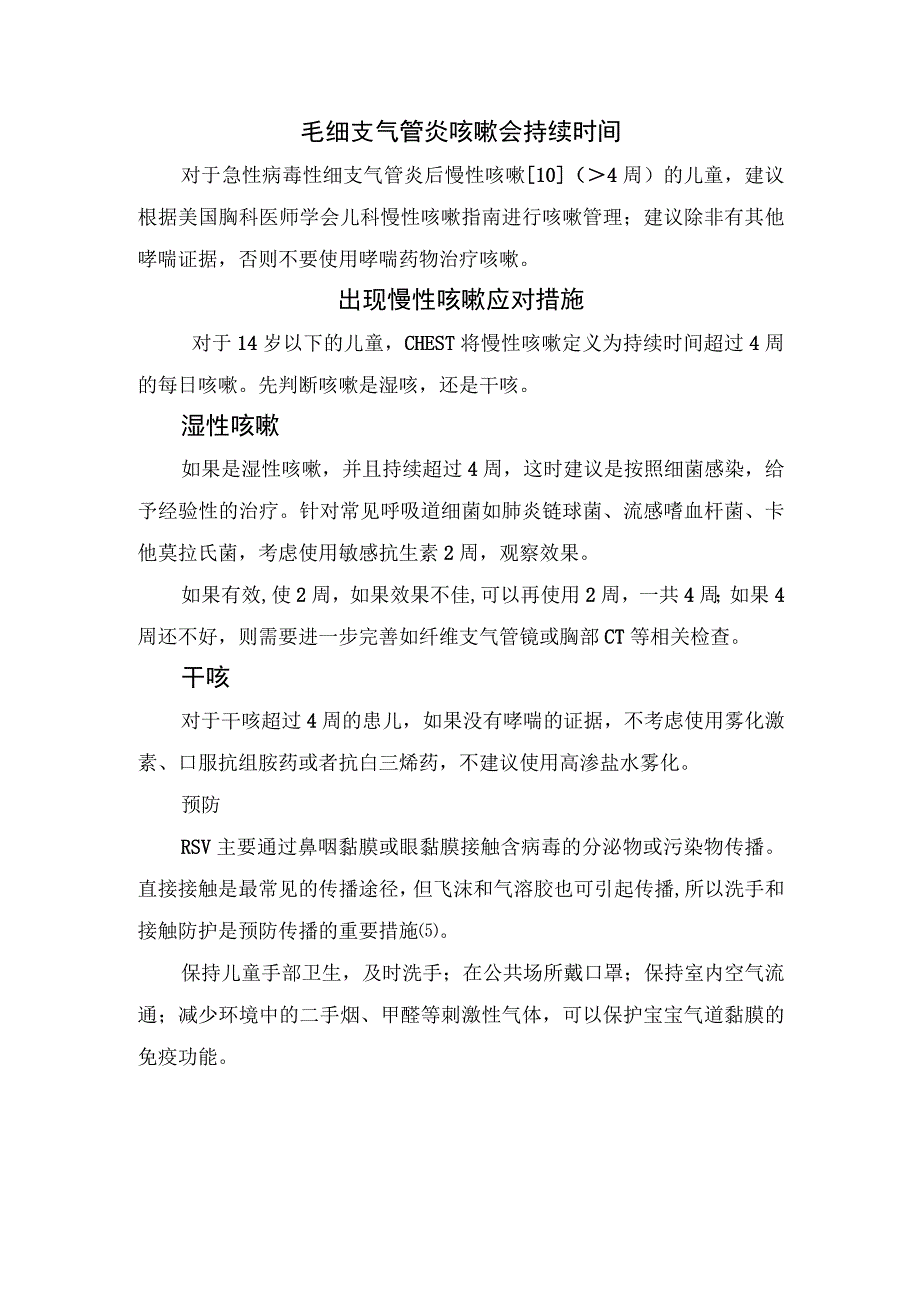 毛细支气管炎咳嗽会持续时间

对于急性病毒性细支气管炎后慢性咳嗽[10]（>4周）的儿童，建议根据美国胸科医师学会儿科慢性咳嗽指南进行咳嗽管理；建议除非有其他哮喘证据，否则不要使用哮喘药物治疗咳嗽。

出现慢性咳嗽应对措施

对于14岁以下的儿童，CHEST将慢性咳嗽定义为持续时间超过4周的每日咳嗽。先判断咳嗽是湿咳，还是干咳。

湿性咳嗽

如果是湿性咳嗽，并且持续超过4周，这时建议是按照细菌感染，给予经验性的治疗。针对常见呼吸道细菌如肺炎链球菌、流感嗜血杆菌、卡他莫拉氏菌，考虑使用敏感抗生素2周，观察效果。

如果有效,使2周，如果效果不佳,可以再使用2周，一共4周;如果4周还不好，则需要进一步完善如纤维支气管镜或胸部CT等相关检查。

干咳

对于干咳超过4周的患儿，如果没有哮喘的证据，不考虑使用雾化激素、口服抗组胺药或者抗白三烯药，不建议使用高渗盐水雾化。

预防

RSV主要通过鼻咽黏膜或眼黏膜接触含病毒的分泌物或污染物传播。直接接触是最常见的传播途径，但飞沫和气溶胶也可引起传播,所以洗手和接触防护是预防传播的重要措施(5)。

保持儿童手部卫生，及时洗手；在公共场所戴口罩；保持室内空气流通；减少环境中的二手烟、甲醛等刺激性气体，可以保护宝宝气道黏膜的免疫功能。